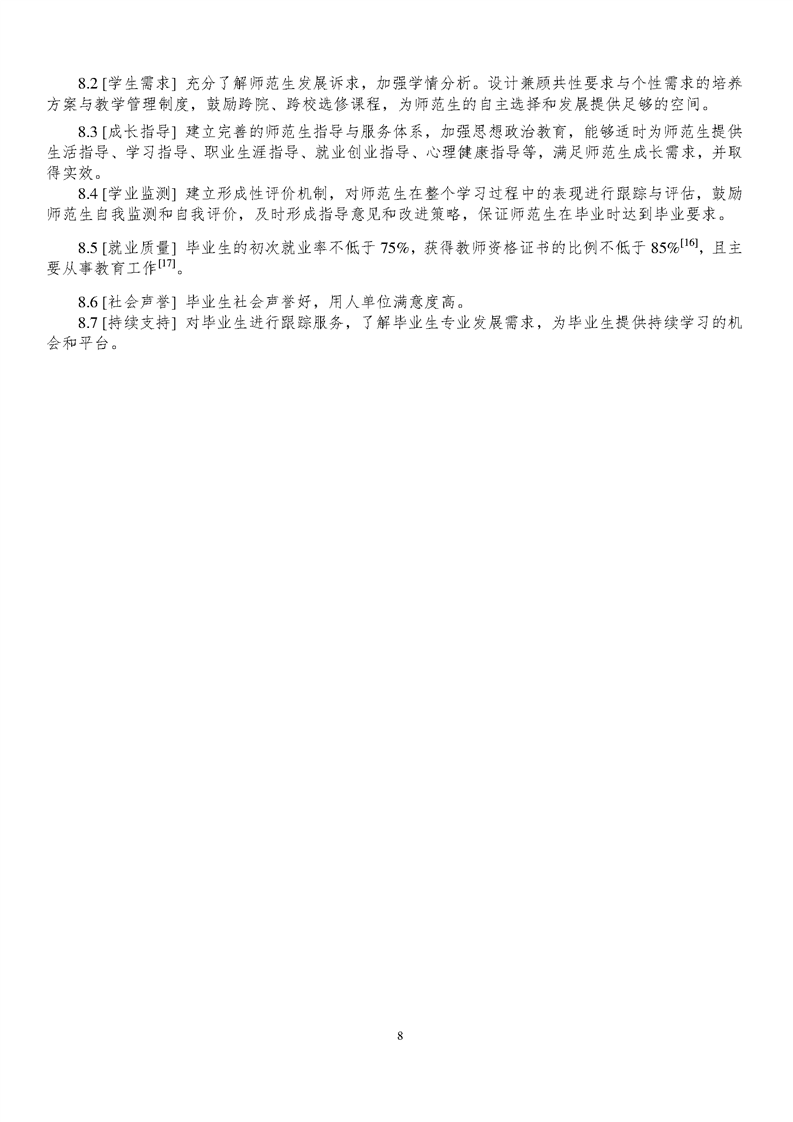 8.2 [学生需求] 充分了解师范生发展诉求，加强学情分析。设计兼顾共性要求与个性需求的培养方案与教学管理制度，鼓励跨院、跨校选修课程，为师范生的自主选择和发展提供足够的空间。

8.3 [成长指导] 建立完善的师范生指导与服务体系，加强思想政治教育，能够适时为师范生提供生活指导、学习指导、职业生涯指导、就业创业指导、心理健康指导等，满足师范生成长需求，并取得实效。

8.4 [学业监测] 建立形成性评价机制，对师范生在整个学习过程中的表现进行跟踪与评估，鼓励师范生自我监测和自我评价，及时形成指导意见和改进策略，保证师范生在毕业时达到毕业要求。

8.5 [就业质量] 毕业生的初次就业率不低于 75%，获得教师资格证书的比例不低于 85%$^{[16]}$，且主要从事教育工作$^{[17]}$。

8.6 [社会声誉] 毕业生社会声誉好，用人单位满意度高。

8.7 [持续支持] 对毕业生进行跟踪服务，了解毕业生专业发展需求，为毕业生提供持续学习的机会和平台。

8